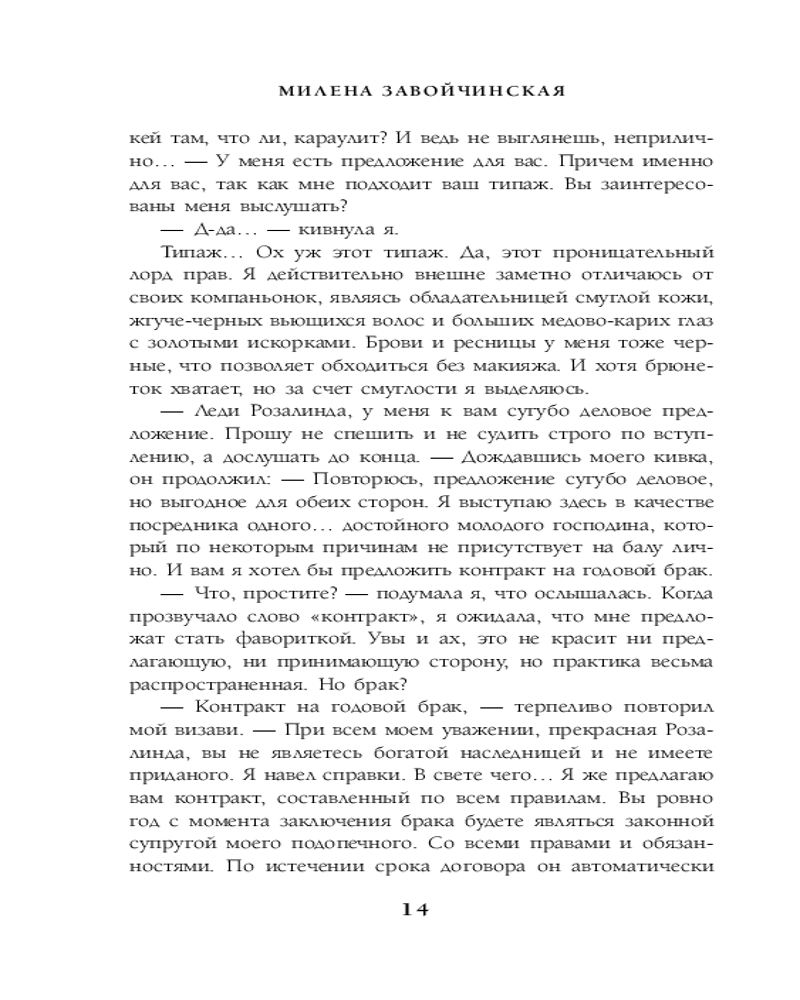 МИЛЕНА ЗАВОЙЧИНСКАЯ

кей там, что ли, караулит? И ведь не выглянешь, неприлично... — У меня есть предложение для вас. Причем именно для вас, так как мне подходит ваш типаж. Вы заинтересованы меня выслушать?

— Д-да... — кивнула я.

Типаж... Ох уж этот типаж. Да, этот проницательный лорд прав. Я действительно внешне заметно отличаюсь от своих компаньонок, являясь обладательницей смуглой кожи, жгуче-черных вьющихся волос и больших медово-карих глаз с золотыми искорками. Брови и ресницы у меня тоже черные, что позволяет обходиться без макияжа. И хотя брюнеток хватает, но за счет смуглости я выделяюсь.

— Леди Розалинда, у меня к вам сугубо деловое предложение. Прошу не спешить и не судить строго по вступлению, а дослушать до конца. — Дождавшись моего кивка, он продолжил: — Повторюсь, предложение сугубо деловое, но выгодное для обеих сторон. Я выступаю здесь в качестве посредника одного... достойного молодого господина, который по некоторым причинам не присутствует на балу лично. И вам я хотел бы предложить контракт на годовой брак.

— Что, простите? — подумала я, что ослышалась. Когда прозвучало слово «контракт», я ожидала, что мне предложат стать фавориткой. Увы и ах, это не красит ни предлагающую, ни принимающую сторону, но практика весьма распространенная. Но брак?

— Контракт на годовой брак, — терпеливо повторил мой визави. — При всем моем уважении, прекрасная Розалинда, вы не являетесь богатой наследницей и не имеете приданого. Я навел справки. В свете чего... Я же предлагаю вам контракт, составленный по всем правилам. Вы ровно год с момента заключения брака будете являться законной супругой моего подопечного. Со всеми правами и обязанностями. По истечении срока договора он автоматически

14